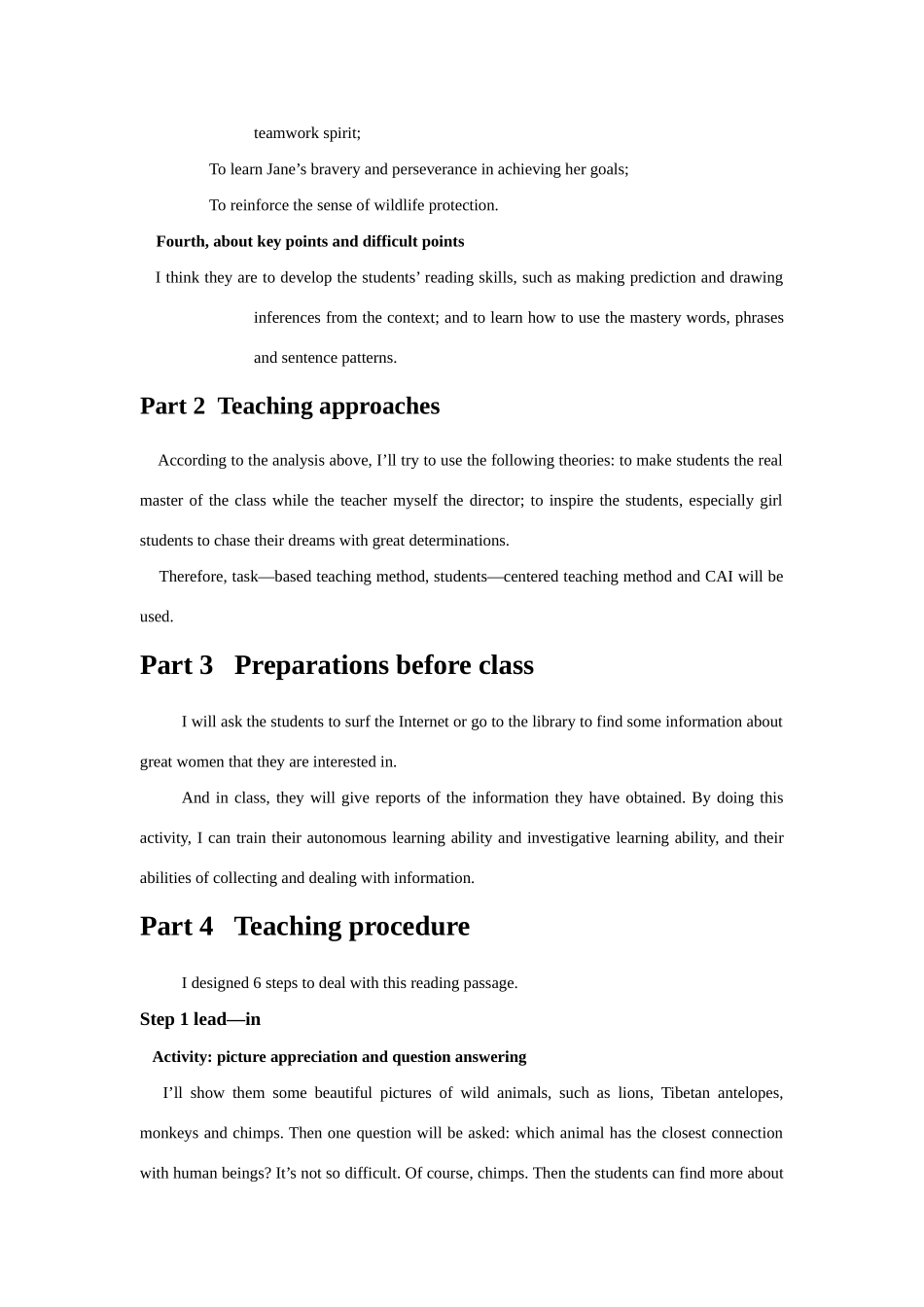 teamwork spirit;

To learn Jane's bravery and perseverance in achieving her goals;

To reinforce the sense of wildlife protection.

Fourth, about key points and difficult points

I think they are to develop the students' reading skills, such as making prediction and drawing inferences from the context; and to learn how to use the mastery words, phrases and sentence patterns.

Part 2 Teaching approaches

According to the analysis above, I'll try to use the following theories: to make students the real master of the class while the teacher myself the director; to inspire the students, especially girl students to chase their dreams with great determinations.

Therefore, task—based teaching method, students—centered teaching method and CAI will be used.

Part 3 Preparations before class

I will ask the students to surf the Internet or go to the library to find some information about great women that they are interested in.

And in class, they will give reports of the information they have obtained. By doing this activity, I can train their autonomous learning ability and investigative learning ability, and their abilities of collecting and dealing with information.

Part 4 Teaching procedure

I designed 6 steps to deal with this reading passage.

Step 1 lead—in

Activity: picture appreciation and question answering

I'll show them some beautiful pictures of wild animals, such as lions, Tibetan antelopes, monkeys and chimps. Then one question will be asked: which animal has the closest connection with human beings? It's not so difficult. Of course, chimps. Then the students can find more about